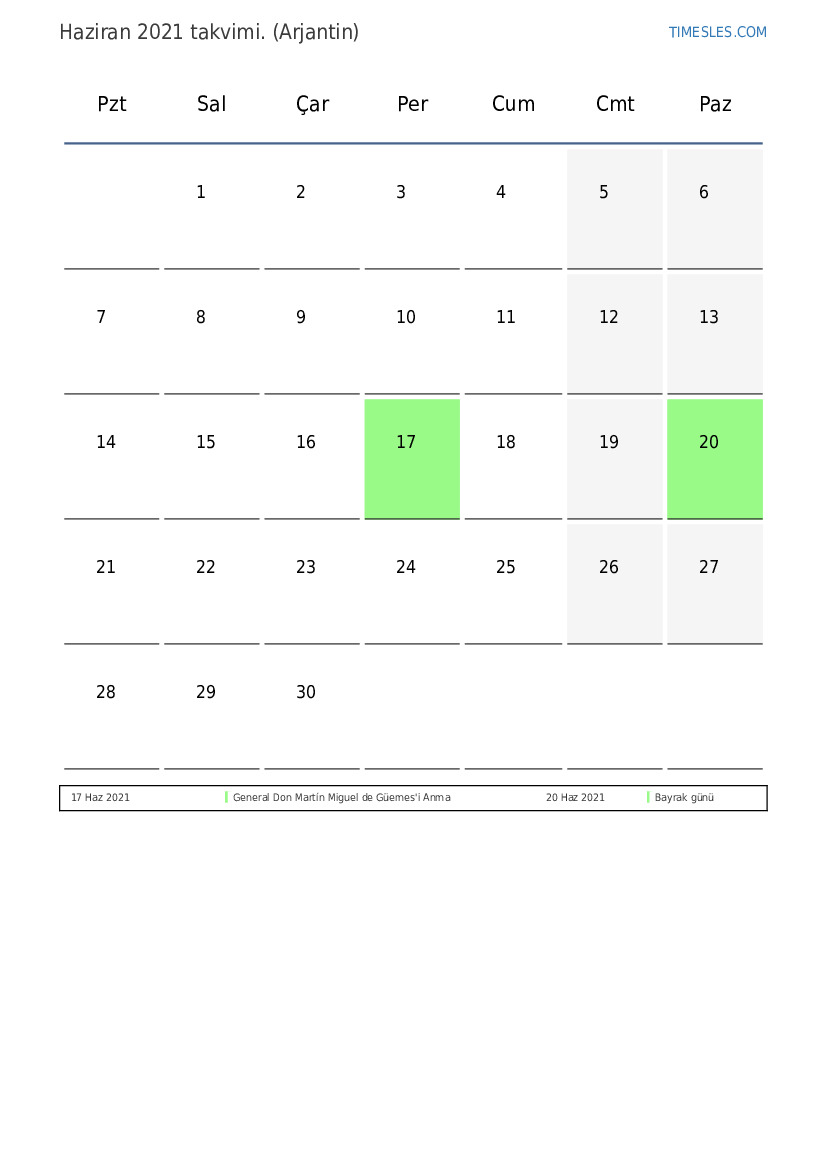 Haziran 2021 takvimi. (Arjantin)

TIMESLES.COM

| Pzt | Sal | Çar | Per | Cum | Cmt | Paz |
|---|---|---|---|---|---|---|
| | 1 | 2 | 3 | 4 | 5 | 6 |
| 7 | 8 | 9 | 10 | 11 | 12 | 13 |
| 14 | 15 | 16 | 17 | 18 | 19 | 20 |
| 21 | 22 | 23 | 24 | 25 | 26 | 27 |
| 28 | 29 | 30 | | | | |

| 17 Haz 2021 | General Don Martín Miguel de Güemes'i Anma | 20 Haz 2021 | Bayrak günü |
|---|---|---|---|